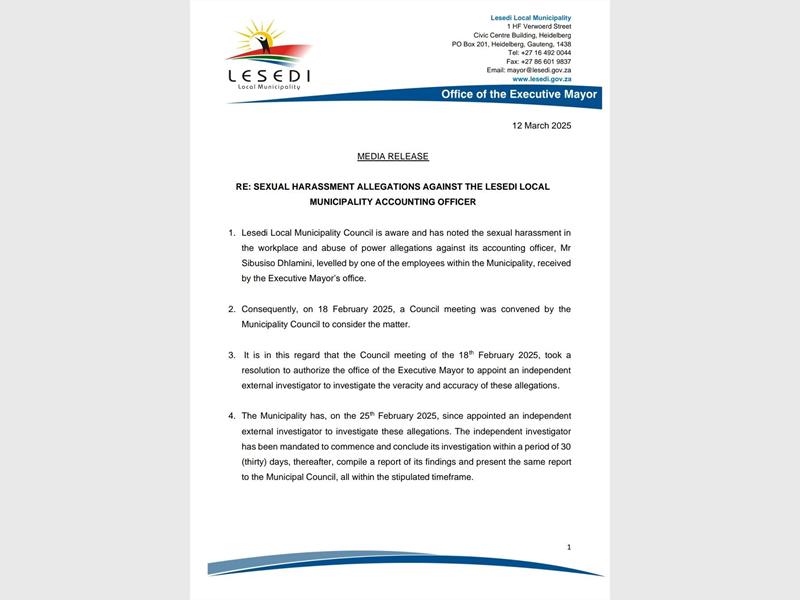 LESEDI
Local Municipality

Lesedi Local Municipality
1 HF Verwoerd Street
Civic Centre Building, Heidelberg
PO Box 201, Heidelberg, Gauteng, 1438
Tel: +27 16 492 0044
Fax: +27 86 601 9837
Email: mayor@lesedi.gov.za
www.lesedi.gov.za

Office of the Executive Mayor

12 March 2025

MEDIA RELEASE

RE: SEXUAL HARASSMENT ALLEGATIONS AGAINST THE LESEDI LOCAL MUNICIPALITY ACCOUNTING OFFICER

1. Lesedi Local Municipality Council is aware and has noted the sexual harassment in the workplace and abuse of power allegations against its accounting officer, Mr Sibusiso Dhlamini, levelled by one of the employees within the Municipality, received by the Executive Mayor's office.

2. Consequently, on 18 February 2025, a Council meeting was convened by the Municipality Council to consider the matter.

3. It is in this regard that the Council meeting of the 18$^{th}$ February 2025, took a resolution to authorize the office of the Executive Mayor to appoint an independent external investigator to investigate the veracity and accuracy of these allegations.

4. The Municipality has, on the 25$^{th}$ February 2025, since appointed an independent external investigator to investigate these allegations. The independent investigator has been mandated to commence and conclude its investigation within a period of 30 (thirty) days, thereafter, compile a report of its findings and present the same report to the Municipal Council, all within the stipulated timeframe.

1